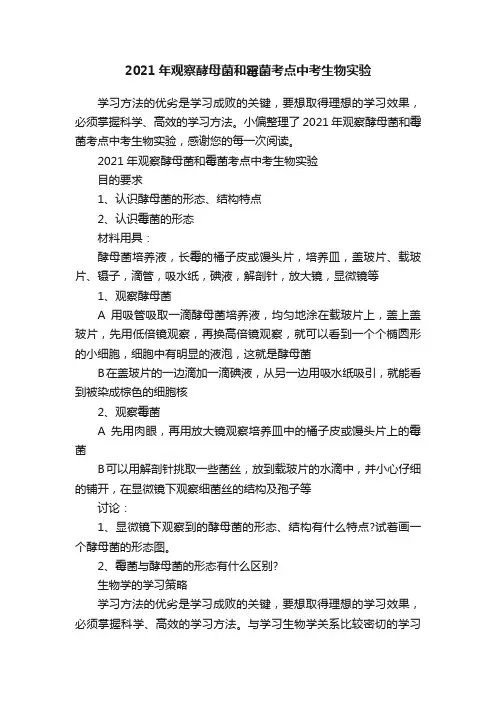 2021 年观察酵母菌和霉菌考点中考生物实验

学习方法的优劣是学习成败的关键，要想取得理想的学习效果，必须掌握科学、高效的学习方法。小偏整理了 2021 年观察酵母菌和霉菌考点中考生物实验，感谢您的每一次阅读。

2021 年观察酵母菌和霉菌考点中考生物实验

目的要求

1、认识酵母菌的形态、结构特点

2、认识霉菌的形态

材料用具：

酵母菌培养液，长霉的橘子皮或馒头片，培养皿，盖玻片、载玻片、镊子，滴管，吸水纸，碘液，解剖针，放大镜，显微镜等

1、观察酵母菌

A 用吸管吸取一滴酵母菌培养液，均匀地涂在载玻片上，盖上盖玻片，先用低倍镜观察，再换高倍镜观察，就可以看到一个个椭圆形的小细胞，细胞中有明显的液泡，这就是酵母菌

B 在盖玻片的一边滴加一滴碘液，从另一边用吸水纸吸引，就能看到被染成棕色的细胞核

2、观察霉菌

A 先用肉眼，再用放大镜观察培养皿中的橘子皮或馒头片上的霉菌

B 可以用解剖针挑取一些菌丝，放到载玻片的水滴中，并小心仔细的铺开，在显微镜下观察细菌丝的结构及孢子等

讨论：

1、显微镜下观察到的酵母菌的形态、结构有什么特点?试着画一个酵母菌的形态图。

2、霉菌与酵母菌的形态有什么区别?

生物学的学习策略

学习方法的优劣是学习成败的关键，要想取得理想的学习效果，必须掌握科学、高效的学习方法。与学习生物学关系比较密切的学习